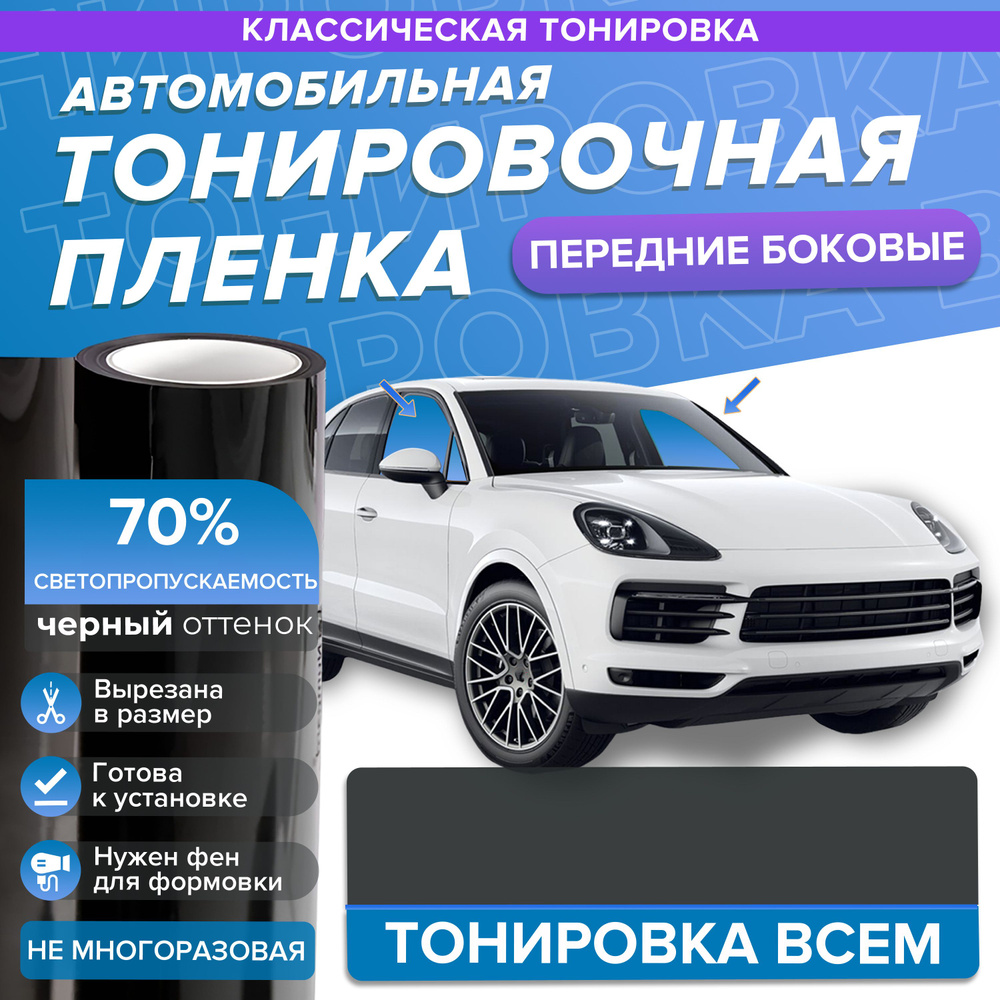 КЛАССИЧЕСКАЯ ТОНИРОВКА

АВТОМОБИЛЬНАЯ
ТОНИРОВОЧНАЯ
ПЛЕНКА

ПЕРЕДНИЕ БОКОВЫЕ

70%
СВЕТОПРОПУСКАЕМОСТЬ

черный оттенок

Вырезана в размер

Готова к установке

Нужен фен для формовки

НЕ МНОГОРАЗОВАЯ

ТОНИРОВКА ВСЕМ